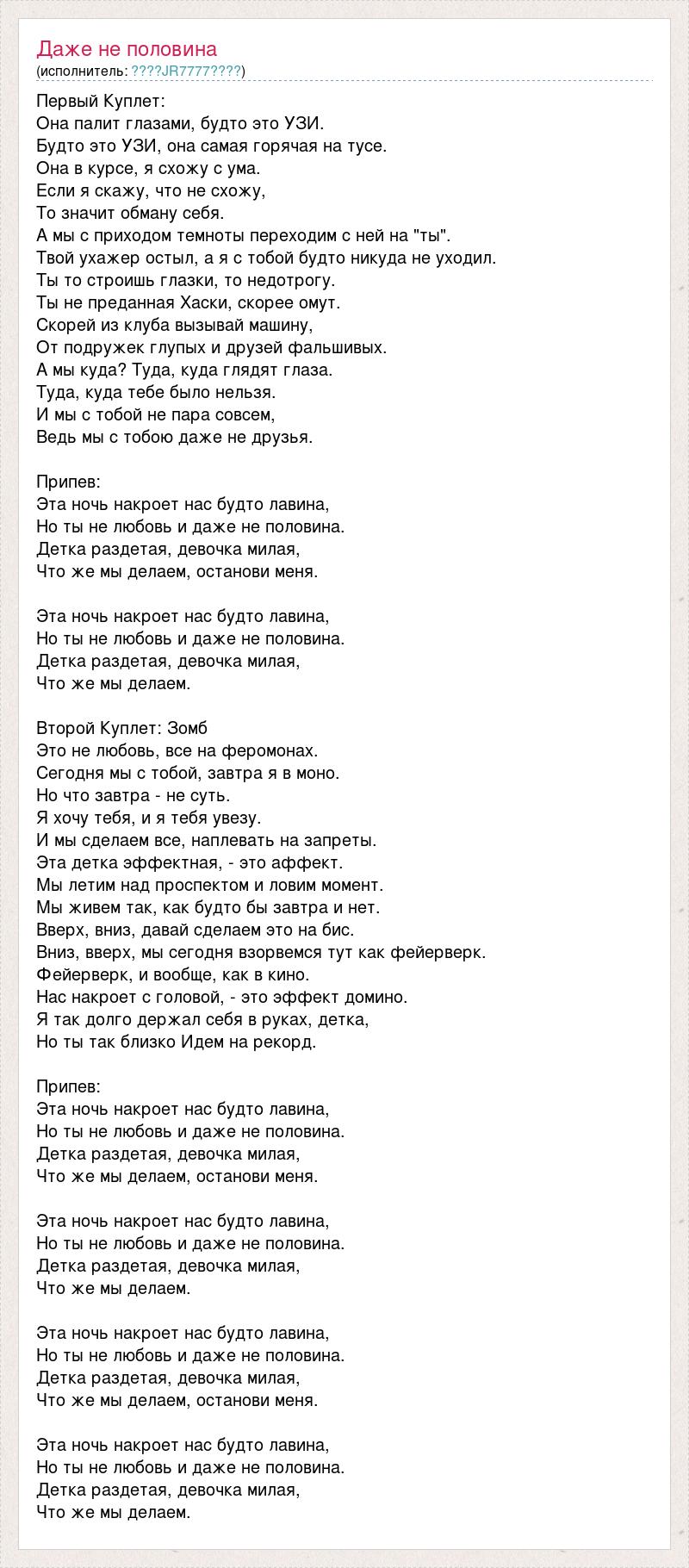 Даже не половина
(исполнитель: ????JR7777????)

Первый Куплет:
Она палит глазами, будто это УЗИ.
Будто это УЗИ, она самая горячая на тусе.
Она в курсе, я схожу с ума.
Если я скажу, что не схожу,
То значит обману себя.
А мы с приходом темноты переходим с ней на "ты".
Твой ухажер остыл, а я с тобой будто никуда не уходил.
Ты то строишь глазки, то недотрогу.
Ты не преданная Хаски, скорее омут.
Скорей из клуба вызывай машину,
От подружек глупых и друзей фальшивых.
А мы куда? Туда, куда глядят глаза.
Туда, куда тебе было нельзя.
И мы с тобой не пара совсем,
Ведь мы с тобою даже не друзья.

Припев:
Эта ночь накроет нас будто лавина,
Но ты не любовь и даже не половина.
Детка раздетая, девочка милая,
Что же мы делаем, останови меня.

Эта ночь накроет нас будто лавина,
Но ты не любовь и даже не половина.
Детка раздетая, девочка милая,
Что же мы делаем.

Второй Куплет: Зомб
Это не любовь, все на феромонах.
Сегодня мы с тобой, завтра я в моно.
Но что завтра - не суть.
Я хочу тебя, и я тебя увезу.
И мы сделаем все, наплевать на запреты.
Эта детка эффектная, - это аффект.
Мы летим над проспектом и ловим момент.
Мы живем так, как будто бы завтра и нет.
Вверх, вниз, давай сделаем это на бис.
Вниз, вверх, мы сегодня взорвемся тут как фейерверк.
Фейерверк, и вообще, как в кино.
Нас накроет с головой, - это эффект домино.
Я так долго держал себя в руках, детка,
Но ты так близко Идем на рекорд.

Припев:
Эта ночь накроет нас будто лавина,
Но ты не любовь и даже не половина.
Детка раздетая, девочка милая,
Что же мы делаем, останови меня.

Эта ночь накроет нас будто лавина,
Но ты не любовь и даже не половина.
Детка раздетая, девочка милая,
Что же мы делаем.

Эта ночь накроет нас будто лавина,
Но ты не любовь и даже не половина.
Детка раздетая, девочка милая,
Что же мы делаем, останови меня.

Эта ночь накроет нас будто лавина,
Но ты не любовь и даже не половина.
Детка раздетая, девочка милая,
Что же мы делаем.